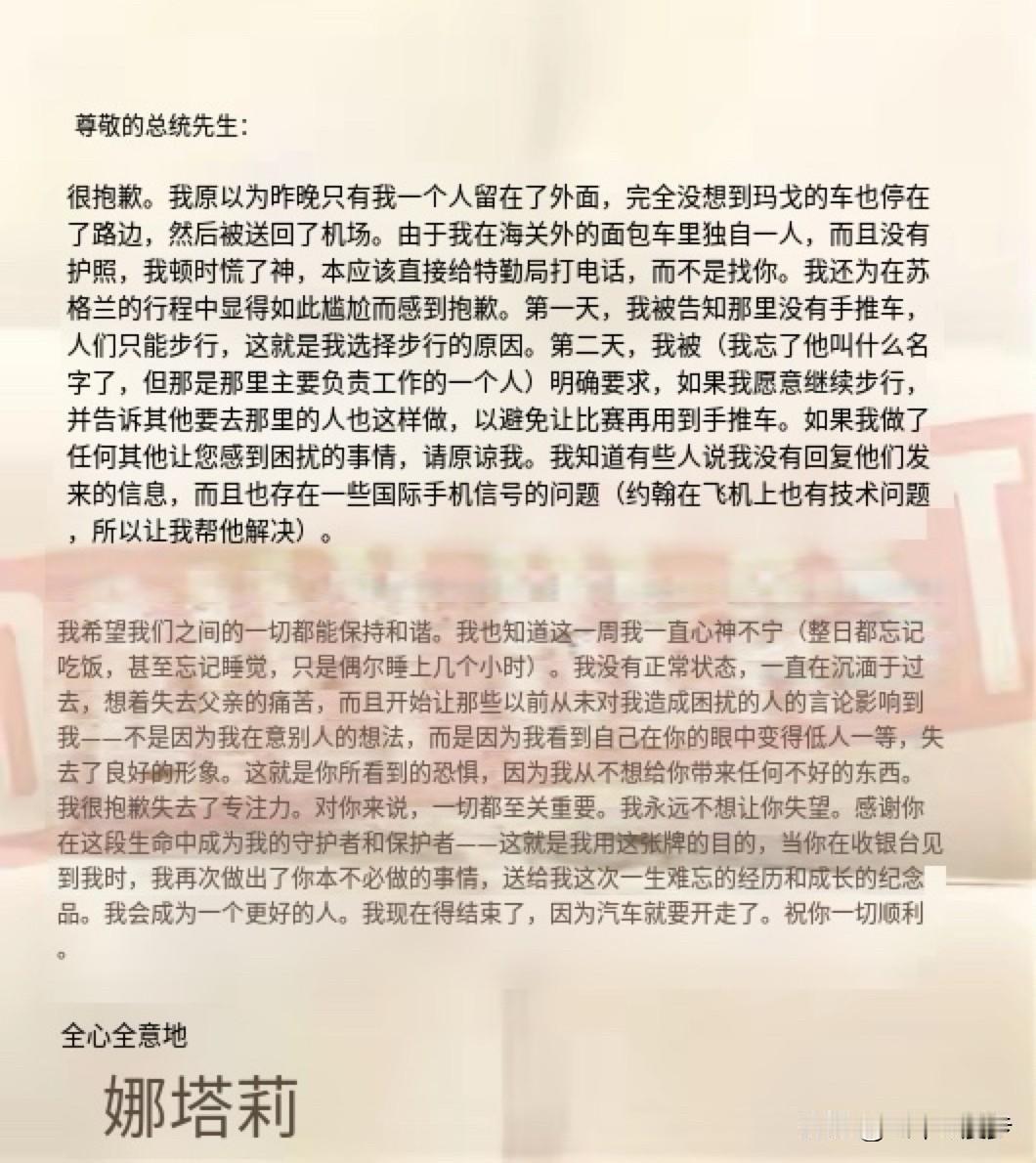 尊敬的总统先生：

很抱歉。我原以为昨晚只有我一个人留在了外面，完全没想到玛戈的车也停在了路边，然后被送回了机场。由于我在海关外的面包车里独自一人，而且没有护照，我顿时慌了神，本应该直接给特勤局打电话，而不是找你。我还为在苏格兰的行程中显得如此尴尬而感到抱歉。第一天，我被告知那里没有手推车，人们只能步行，这就是我选择步行的原因。第二天，我被（我忘了他叫什么名字了，但那是那里主要负责工作的一个人）明确要求，如果我愿意继续步行，并告诉其他要去那里的人也这样做，以避免让比赛再用到手推车。如果我做了任何其他让您感到困扰的事情，请原谅我。我知道有些人说我没有回复他们发来的信息，而且也存在一些国际手机信号的问题（约翰在飞机上也有技术问题，所以让我帮他解决）。

我希望我们之间的一切都能保持和谐。我也知道这一周我一直心神不宁（整日都忘记吃饭，甚至忘记睡觉，只是偶尔睡上几个小时）。我没有正常状态，一直在沉湎于过去，想着失去父亲的痛苦，而且开始让那些以前从未对我造成困扰的人的言论影响到我——不是因为我在意别人的想法，而是因为我看到自己在你的眼中变得低人一等，失去了良好的形象。这就是你所看到的恐惧，因为我从不想给你带来任何不好的东西。我很抱歉失去了专注力。对你来说，一切都至关重要。我永远不想让你失望。感谢你在这段生命中成为我的守护者和保护者——这就是我用这张牌的目的，当你在收银台见到我时，我再次做出了你本不必做的事情，送给我这次一生难忘的经历和成长的纪念品。我会成为一个更好的人。我现在得结束了，因为汽车就要开走了。祝你一切顺利。

全心全意地

娜塔莉